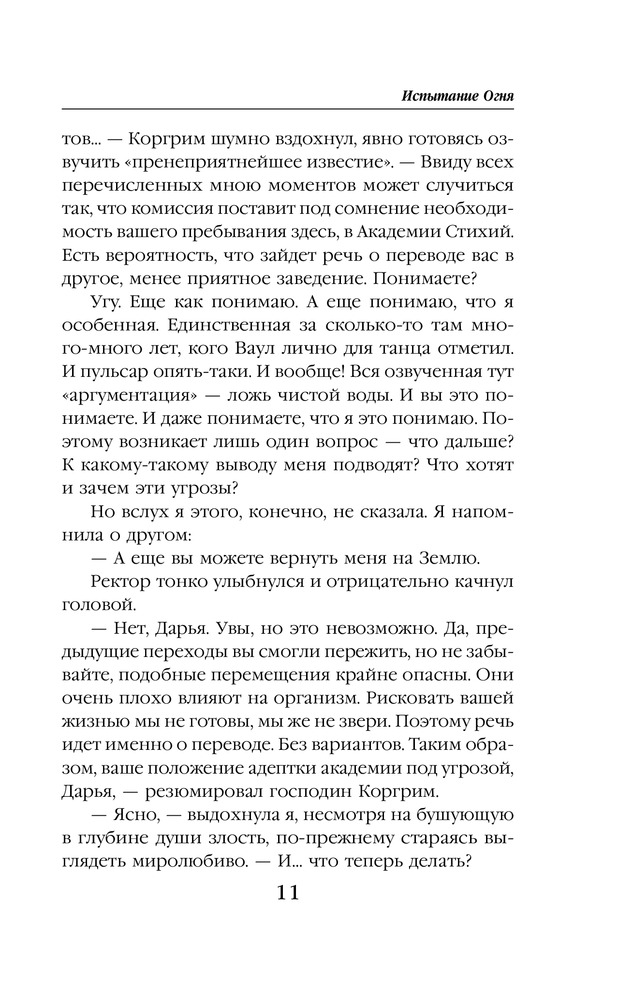 Испытание Огня

тов... — Коргрим шумно вздохнул, явно готовясь озвучить «пренеприятнейшее известие». — Ввиду всех перечисленных мною моментов может случиться так, что комиссия поставит под сомнение необходимость вашего пребывания здесь, в Академии Стихий. Есть вероятность, что зайдет речь о переводе вас в другое, менее приятное заведение. Понимаете?

Угу. Еще как понимаю. А еще понимаю, что я особенная. Единственная за сколько-то там много-много лет, кого Ваул лично для танца отметил. И пульсар опять-таки. И вообще! Вся озвученная тут «аргументация» — ложь чистой воды. И вы это понимаете. И даже понимаете, что я это понимаю. Поэтому возникает лишь один вопрос — что дальше? К какому-такому выводу меня подводят? Что хотят и зачем эти угрозы?

Но вслух я этого, конечно, не сказала. Я напомнила о другом:

— А еще вы можете вернуть меня на Землю.

Ректор тонко улыбнулся и отрицательно качнул головой.

— Нет, Дарья. Увы, но это невозможно. Да, предыдущие переходы вы смогли пережить, но не забывайте, подобные перемещения крайне опасны. Они очень плохо влияют на организм. Рисковать вашей жизнью мы не готовы, мы же не звери. Поэтому речь идет именно о переводе. Без вариантов. Таким образом, ваше положение адептки академии под угрозой, Дарья, — резюмировал господин Коргрим.

— Ясно, — выдохнула я, несмотря на бушующую в глубине души злость, по-прежнему стараясь выглядеть миролюбиво. — И... что теперь делать?

11